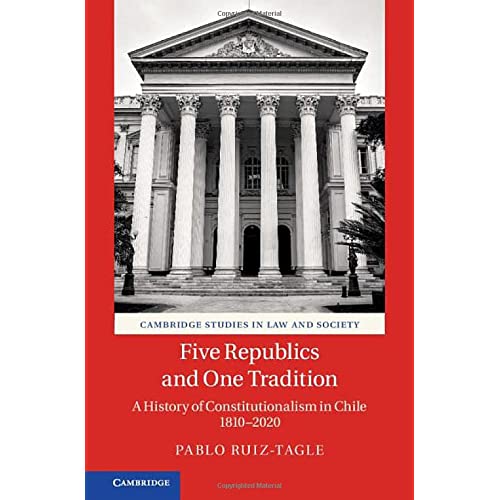 Copyrighted Material

CAMBRIDGE STUDIES IN LAW AND SOCIETY

Five Republics and One Tradition

A History of Constitutionalism in Chile 1810–2020

PABLO RUIZ-TAGLE

CAMBRIDGE

Copyrighted Material